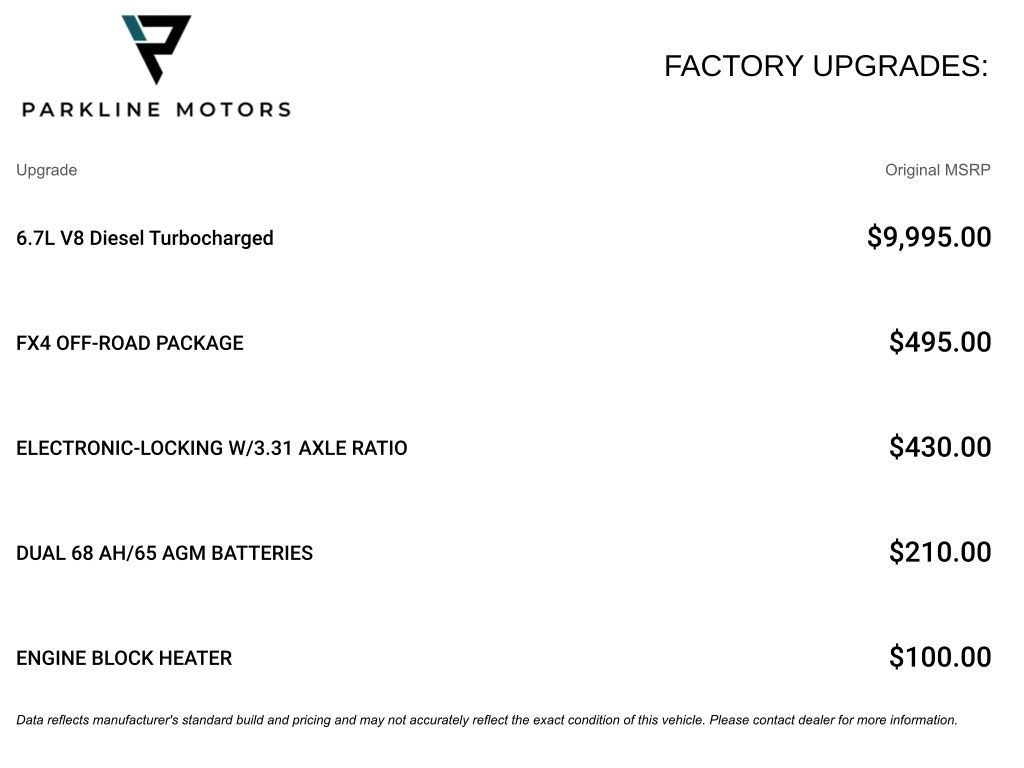 PARKLINE MOTORS

FACTORY UPGRADES:

| Upgrade | Original MSRP |
|---|---|
| 6.7L V8 Diesel Turbocharged | $9,995.00 |
| FX4 OFF-ROAD PACKAGE | $495.00 |
| ELECTRONIC-LOCKING W/3.31 AXLE RATIO | $430.00 |
| DUAL 68 AH/65 AGM BATTERIES | $210.00 |
| ENGINE BLOCK HEATER | $100.00 |

Data reflects manufacturer's standard build and pricing and may not accurately reflect the exact condition of this vehicle. Please contact dealer for more information.